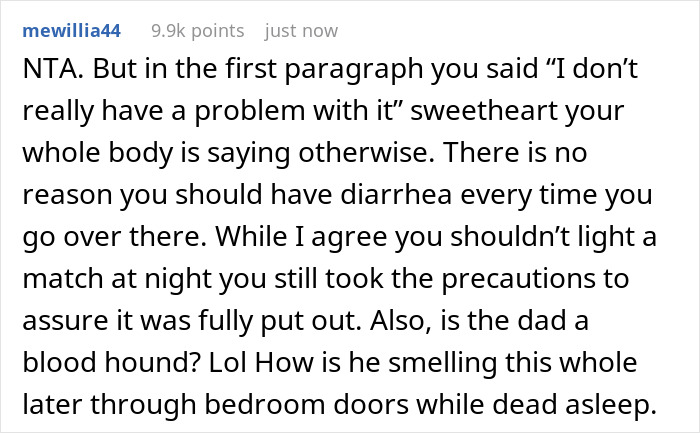 mewillia44 9.9k points just now

NTA. But in the first paragraph you said “I don’t really have a problem with it” sweetheart your whole body is saying otherwise. There is no reason you should have diarrhea every time you go over there. While I agree you shouldn’t light a match at night you still took the precautions to assure it was fully put out. Also, is the dad a blood hound? Lol How is he smelling this whole later through bedroom doors while dead asleep.